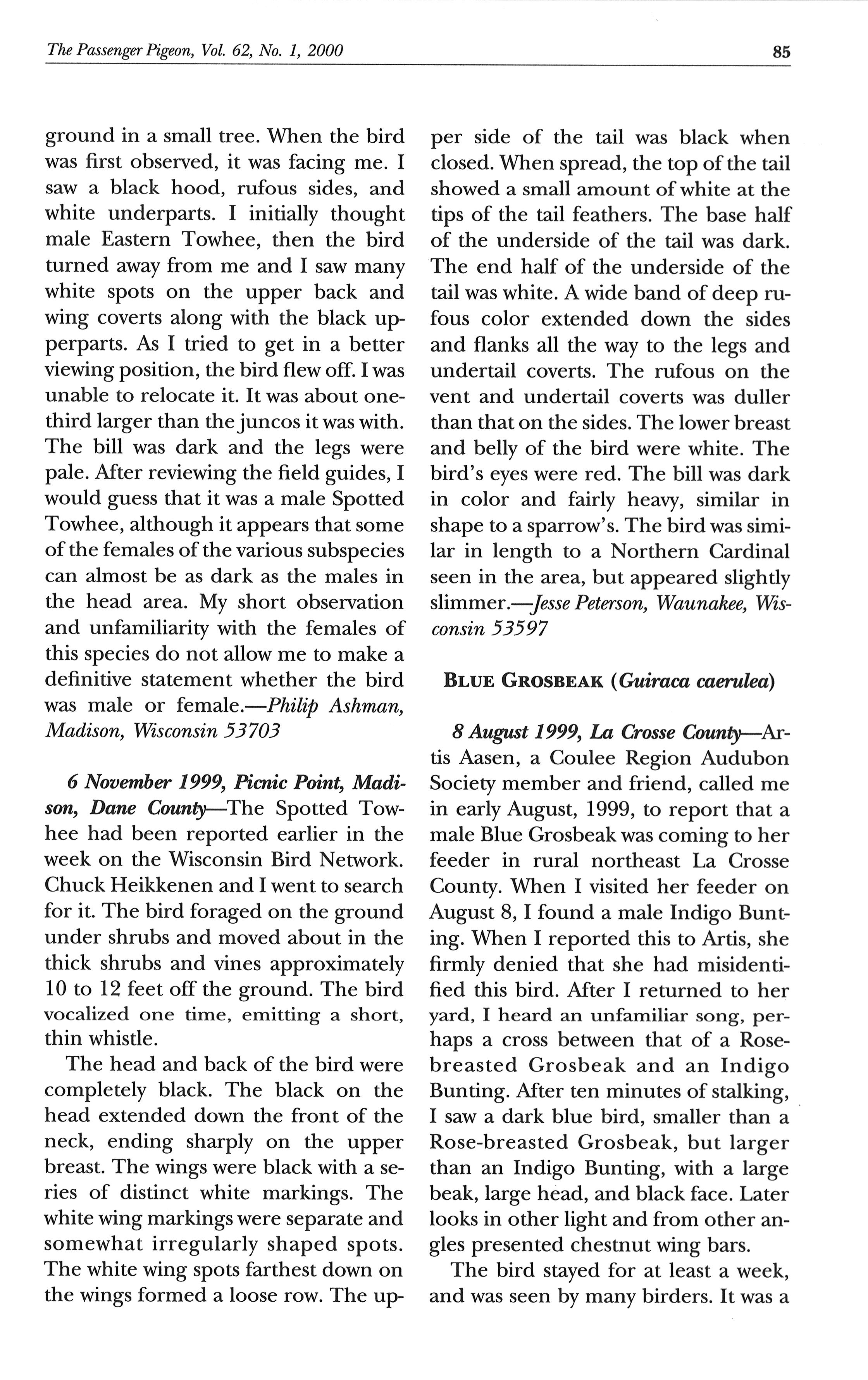 The Passenger Pigeon, Vol. 62, No. 1, 2000

85

ground in a small tree. When the bird was first observed, it was facing me. I saw a black hood, rufous sides, and white underparts. I initially thought male Eastern Towhee, then the bird turned away from me and I saw many white spots on the upper back and wing coverts along with the black upperparts. As I tried to get in a better viewing position, the bird flew off. I was unable to relocate it. It was about one-third larger than the juncos it was with. The bill was dark and the legs were pale. After reviewing the field guides, I would guess that it was a male Spotted Towhee, although it appears that some of the females of the various subspecies can almost be as dark as the males in the head area. My short observation and unfamiliarity with the females of this species do not allow me to make a definitive statement whether the bird was male or female.—Philip Ashman, Madison, Wisconsin 53703

6 November 1999, Picnic Point, Madison, Dane County—The Spotted Towhee had been reported earlier in the week on the Wisconsin Bird Network. Chuck Heikkenen and I went to search for it. The bird foraged on the ground under shrubs and moved about in the thick shrubs and vines approximately 10 to 12 feet off the ground. The bird vocalized one time, emitting a short, thin whistle.

The head and back of the bird were completely black. The black on the head extended down the front of the neck, ending sharply on the upper breast. The wings were black with a series of distinct white markings. The white wing markings were separate and somewhat irregularly shaped spots. The white wing spots farthest down on the wings formed a loose row. The upper side of the tail was black when closed. When spread, the top of the tail showed a small amount of white at the tips of the tail feathers. The base half of the underside of the tail was dark. The end half of the underside of the tail was white. A wide band of deep rufous color extended down the sides and flanks all the way to the legs and undertail coverts. The rufous on the vent and undertail coverts was duller than that on the sides. The lower breast and belly of the bird were white. The bird's eyes were red. The bill was dark in color and fairly heavy, similar in shape to a sparrow's. The bird was similar in length to a Northern Cardinal seen in the area, but appeared slightly slimmer.—Jesse Peterson, Waunakee, Wisconsin 53597

BLUE GROSBEAK (Guiraca caerulea)

8 August 1999, La Crosse County—Artis Aasen, a Coulee Region Audubon Society member and friend, called me in early August, 1999, to report that a male Blue Grosbeak was coming to her feeder in rural northeast La Crosse County. When I visited her feeder on August 8, I found a male Indigo Bunting. When I reported this to Artis, she firmly denied that she had misidentified this bird. After I returned to her yard, I heard an unfamiliar song, perhaps a cross between that of a Rose-breasted Grosbeak and an Indigo Bunting. After ten minutes of stalking, I saw a dark blue bird, smaller than a Rose-breasted Grosbeak, but larger than an Indigo Bunting, with a large beak, large head, and black face. Later looks in other light and from other angles presented chestnut wing bars.

The bird stayed for at least a week, and was seen by many birders. It was a